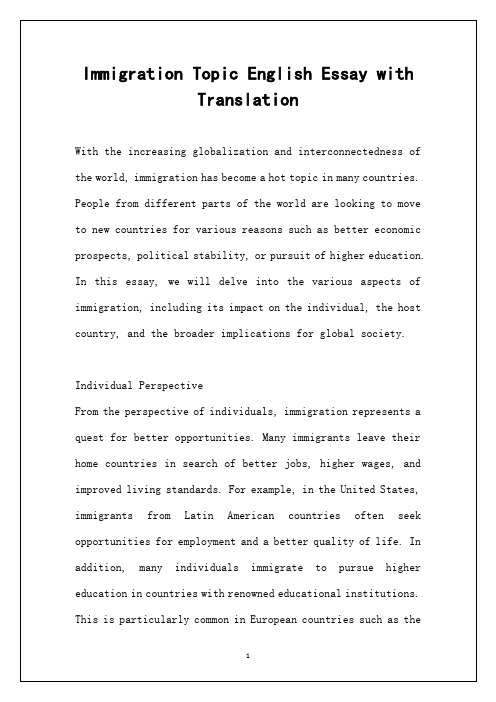 Immigration Topic English Essay with Translation

With the increasing globalization and interconnectedness of the world, immigration has become a hot topic in many countries. People from different parts of the world are looking to move to new countries for various reasons such as better economic prospects, political stability, or pursuit of higher education. In this essay, we will delve into the various aspects of immigration, including its impact on the individual, the host country, and the broader implications for global society.

Individual Perspective
From the perspective of individuals, immigration represents a quest for better opportunities. Many immigrants leave their home countries in search of better jobs, higher wages, and improved living standards. For example, in the United States, immigrants from Latin American countries often seek opportunities for employment and a better quality of life. In addition, many individuals immigrate to pursue higher education in countries with renowned educational institutions. This is particularly common in European countries such as the

1